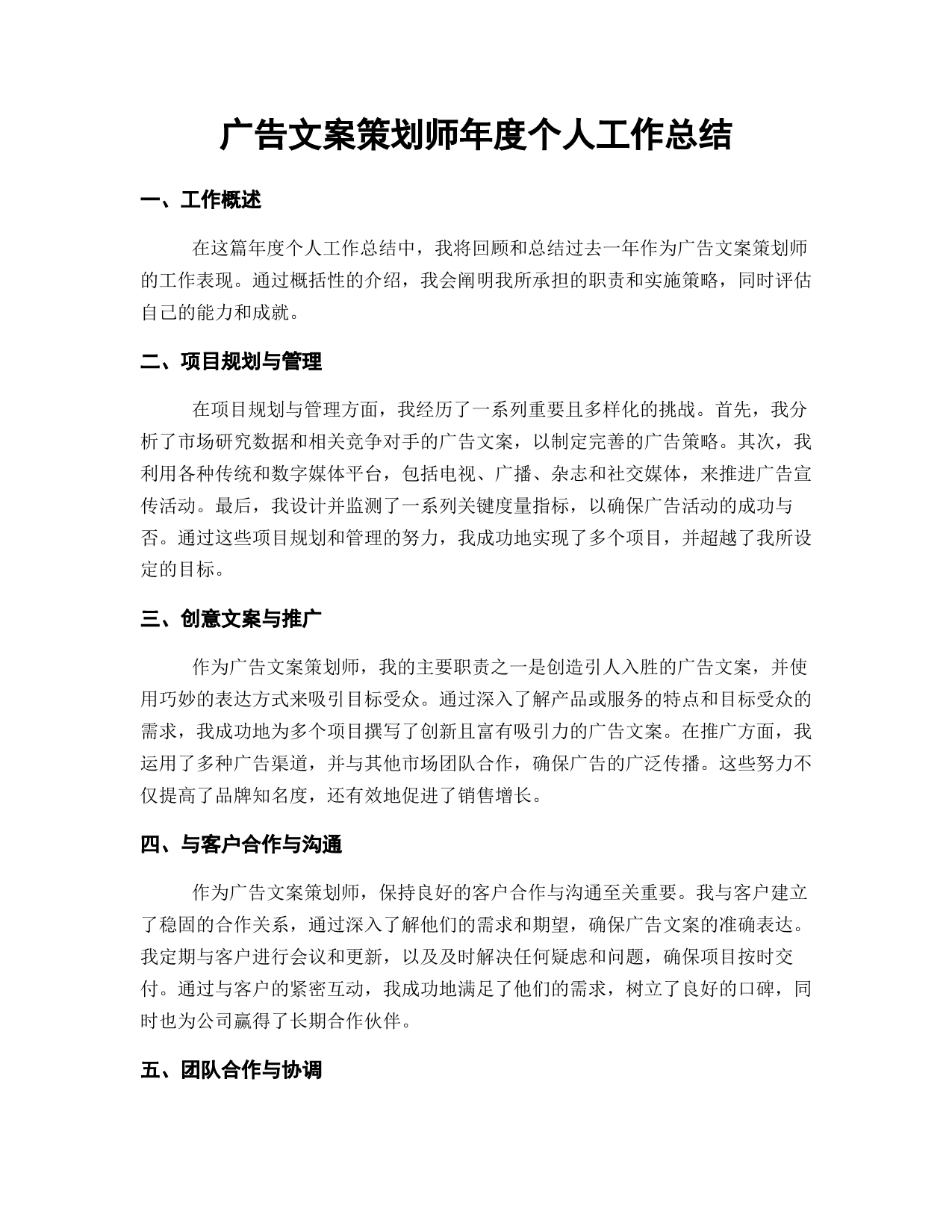 广告文案策划师年度个人工作总结

一、工作概述

在这篇年度个人工作总结中，我将回顾和总结过去一年作为广告文案策划师的工作表现。通过概括性的介绍，我会阐明我所承担的职责和实施策略，同时评估自己的能力和成就。

二、项目规划与管理

在项目规划与管理方面，我经历了一系列重要且多样化的挑战。首先，我分析了市场研究数据和相关竞争对手的广告文案，以制定完善的广告策略。其次，我利用各种传统和数字媒体平台，包括电视、广播、杂志和社交媒体，来推进广告宣传活动。最后，我设计并监测了一系列关键度量指标，以确保广告活动的成功与否。通过这些项目规划和管理的努力，我成功地实现了多个项目，并超越了我所设定的目标。

三、创意文案与推广

作为广告文案策划师，我的主要职责之一是创造引人入胜的广告文案，并使用巧妙的表达方式来吸引目标受众。通过深入了解产品或服务的特点和目标受众的需求，我成功地为多个项目撰写了创新且富有吸引力的广告文案。在推广方面，我运用了多种广告渠道，并与其他市场团队合作，确保广告的广泛传播。这些努力不仅提高了品牌知名度，还有效地促进了销售增长。

四、与客户合作与沟通

作为广告文案策划师，保持良好的客户合作与沟通至关重要。我与客户建立了稳固的合作关系，通过深入了解他们的需求和期望，确保广告文案的准确表达。我定期与客户进行会议和更新，以及及时解决任何疑虑和问题，确保项目按时交付。通过与客户的紧密互动，我成功地满足了他们的需求，树立了良好的口碑，同时也为公司赢得了长期合作伙伴。

五、团队合作与协调